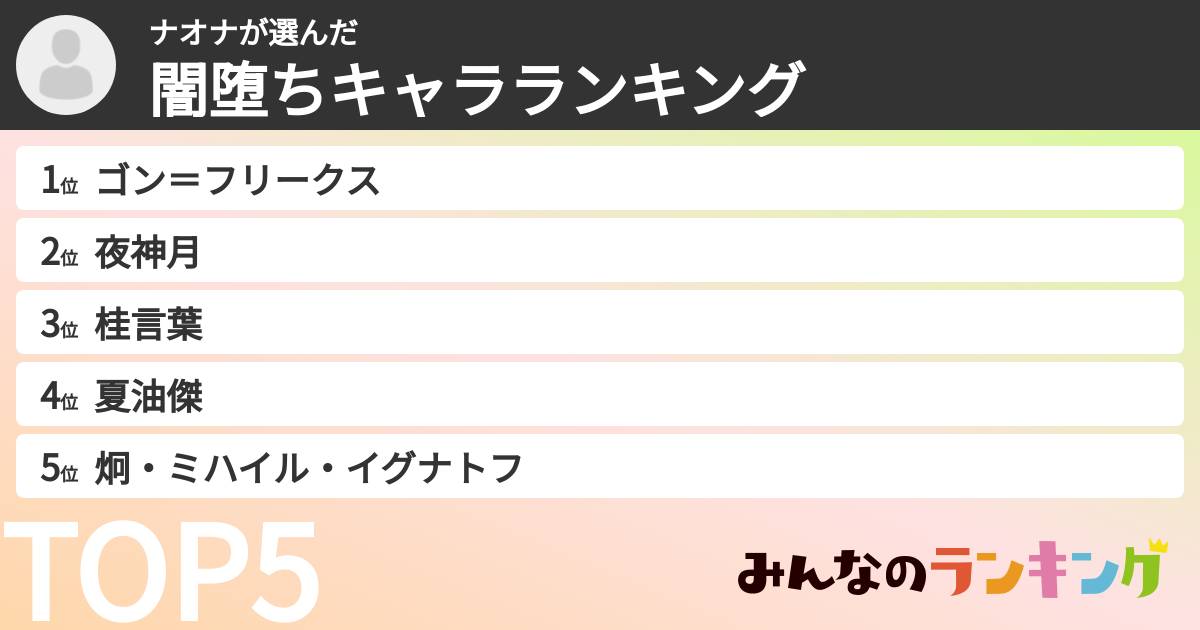 ナオナが選んだ
闇堕ちキャラランキング

1位 ゴン＝フリークス
2位 夜神月
3位 桂言葉
4位 夏油傑
5位 炯・ミハイル・イグナトフ

TOP5

みんなのランキング